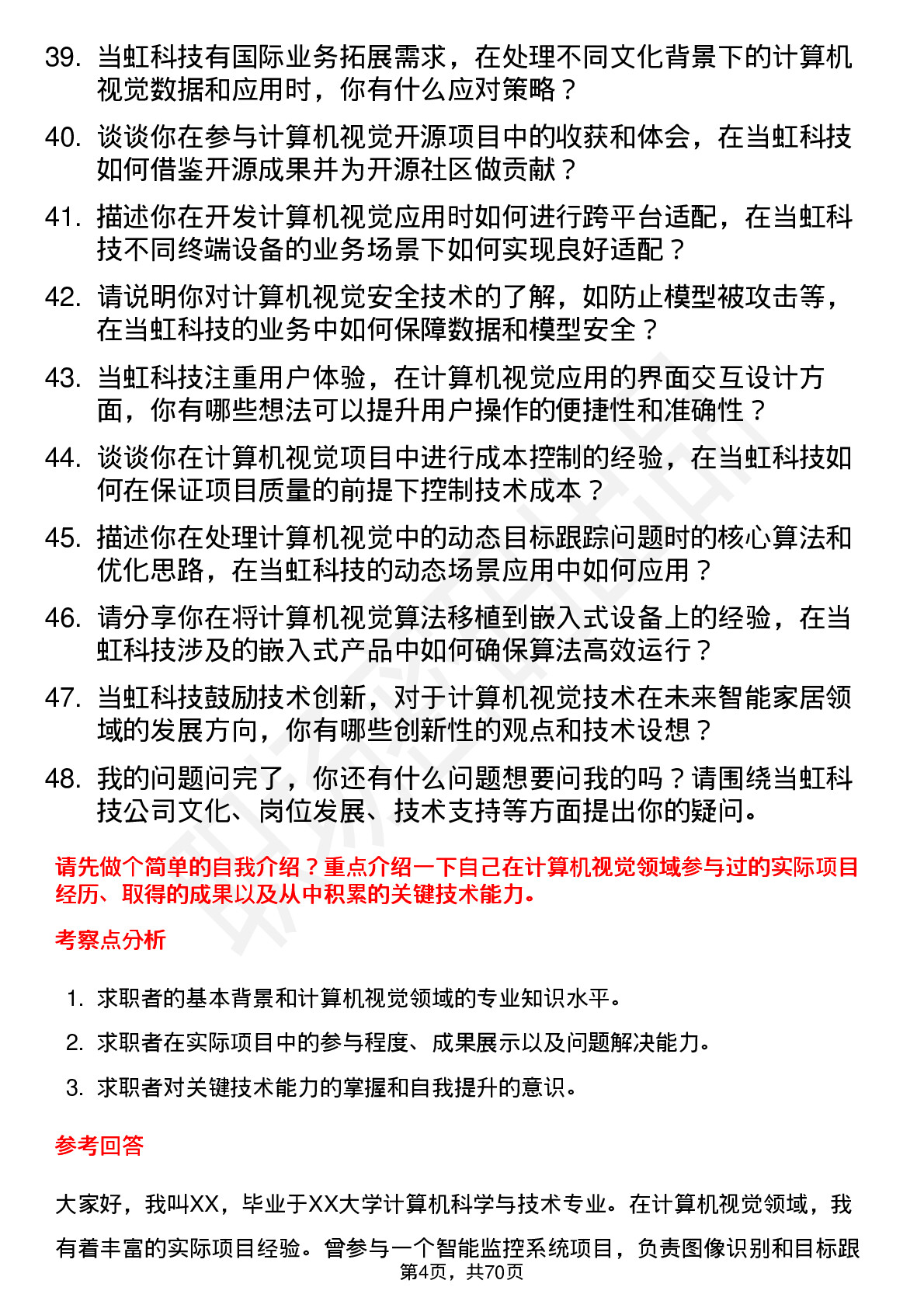 39. 当虹科技有国际业务拓展需求，在处理不同文化背景下的计算机视觉数据和应用时，你有什么应对策略？

40. 谈谈你在参与计算机视觉开源项目中的收获和体会，在当虹科技如何借鉴开源成果并为开源社区做贡献？

41. 描述你在开发计算机视觉应用时如何进行跨平台适配，在当虹科技不同终端设备的业务场景下如何实现良好适配？

42. 请说明你对计算机视觉安全技术的了解，如防止模型被攻击等，在当虹科技的业务中如何保障数据和模型安全？

43. 当虹科技注重用户体验，在计算机视觉应用的界面交互设计方面，你有哪些想法可以提升用户操作的便捷性和准确性？

44. 谈谈你在计算机视觉项目中进行成本控制的经验，在当虹科技如何在保证项目质量的前提下控制技术成本？

45. 描述你在处理计算机视觉中的动态目标跟踪问题时的核心算法和优化思路，在当虹科技的动态场景应用中如何应用？

46. 请分享你在将计算机视觉算法移植到嵌入式设备上的经验，在当虹科技涉及的嵌入式产品中如何确保算法高效运行？

47. 当虹科技鼓励技术创新，对于计算机视觉技术在未来智能家居领域的发展方向，你有哪些创新性的观点和技术设想？

48. 我的问题问完了，你还有什么问题想要问我的吗？请围绕当虹科技公司文化、岗位发展、技术支持等方面提出你的疑问。

请先做个简单的自我介绍？重点介绍一下自己在计算机视觉领域参与过的实际项目经历、取得的成果以及从中积累的关键技术能力。

考察点分析

1. 求职者的基本背景和计算机视觉领域的专业知识水平。
2. 求职者在实际项目中的参与程度、成果展示以及问题解决能力。
3. 求职者对关键技术能力的掌握和自我提升的意识。

参考回答

大家好，我叫XX，毕业于XX大学计算机科学与技术专业。在计算机视觉领域，我有着丰富的实际项目经验。曾参与一个智能监控系统项目，负责图像识别和目标跟

第4页，共70页